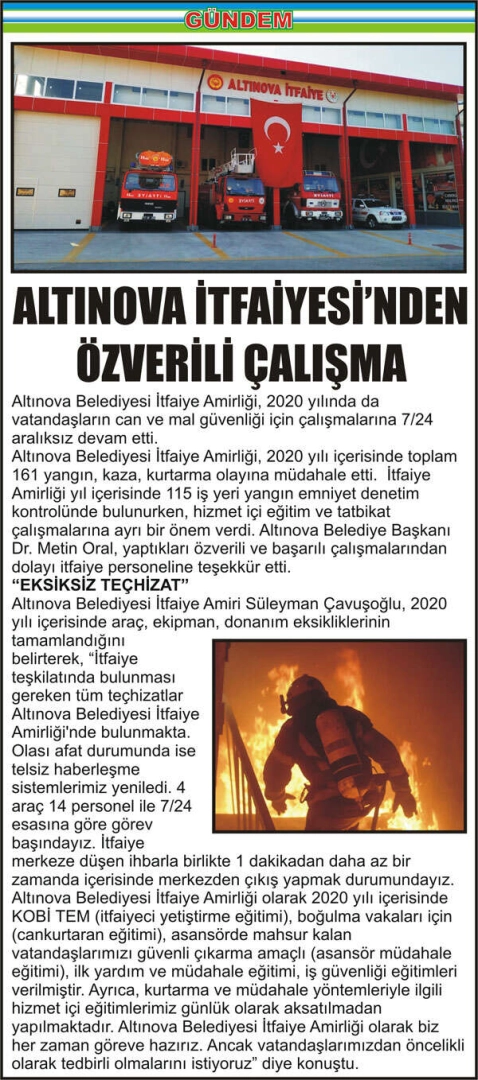 GÜNDEM

ALTINOVA İTFAİYE

ALTINOVA İTFAİYESİ'NDEN ÖZVERİLİ ÇALIŞMA

Altınova Belediyesi İtfaiye Amirliği, 2020 yılında da vatandaşların can ve mal güvenliği için çalışmalarına 7/24 aralıksız devam etti.

Altınova Belediyesi İtfaiye Amirliği, 2020 yılı içerisinde toplam 161 yangın, kaza, kurtarma olayına müdahale etti. İtfaiye Amirliği yıl içerisinde 115 iş yeri yangın emniyet denetim kontrolünde bulunurken, hizmet içi eğitim ve tatbikat çalışmalarına ayrı bir önem verdi. Altınova Belediye Başkanı Dr. Metin Oral, yaptıkları özverili ve başarılı çalışmalarından dolayı itfaiye personeline teşekkür etti.

"EKSİKSİZ TEÇHİZAT"

Altınova Belediyesi İtfaiye Amiri Süleyman Çavuşoğlu, 2020 yılı içerisinde araç, ekipman, donanım eksikliklerinin tamamlandığını belirterek, "İtfaiye teşkilatında bulunması gereken tüm teçhizatlar Altınova Belediyesi İtfaiye Amirliği'nde bulunmakta. Olası afat durumunda ise telsiz haberleşme sistemlerimiz yeniledi. 4 araç 14 personel ile 7/24 esasına göre görev başındayız. İtfaiye merkeze düşen ihbarla birlikte 1 dakikadan daha az bir zamanda içerisinde merkezden çıkış yapmak durumundayız. Altınova Belediyesi İtfaiye Amirliği olarak 2020 yılı içerisinde KOBİ TEM (itfaiyeci yetiştirme eğitimi), boğulma vakaları için (cankurtaran eğitimi), asansörde mahsur kalan vatandaşlarımızı güvenli çıkarma amaçlı (asansör müdahale eğitimi), ilk yardım ve müdahale eğitimi, iş güvenliği eğitimleri verilmiştir. Ayrıca, kurtarma ve müdahale yöntemleriyle ilgili hizmet içi eğitimlerimiz günlük olarak aksatılmadan yapılmaktadır. Altınova Belediyesi İtfaiye Amirliği olarak biz her zaman göreve hazırız. Ancak vatandaşlarımızdan öncelikli olarak tedbirli olmalarını istiyoruz" diye konuştu.